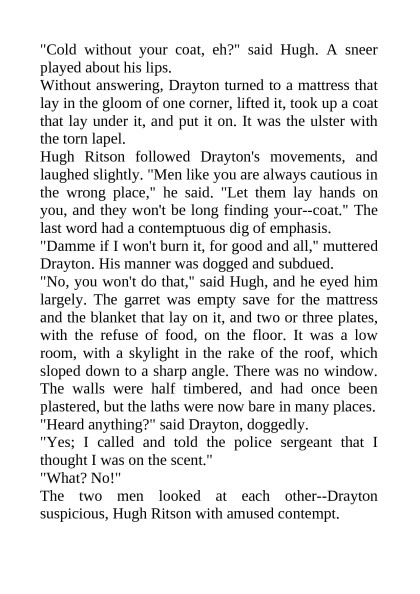 "Cold without your coat, eh?" said Hugh. A sneer played about his lips.

Without answering, Drayton turned to a mattress that lay in the gloom of one corner, lifted it, took up a coat that lay under it, and put it on. It was the ulster with the torn lapel.

Hugh Ritson followed Drayton's movements, and laughed slightly. "Men like you are always cautious in the wrong place," he said. "Let them lay hands on you, and they won't be long finding your--coat." The last word had a contemptuous dig of emphasis.

"Damme if I won't burn it, for good and all," muttered Drayton. His manner was dogged and subdued.

"No, you won't do that," said Hugh, and he eyed him largely. The garret was empty save for the mattress and the blanket that lay on it, and two or three plates, with the refuse of food, on the floor. It was a low room, with a skylight in the rake of the roof, which sloped down to a sharp angle. There was no window. The walls were half timbered, and had once been plastered, but the laths were now bare in many places.

"Heard anything?" said Drayton, doggedly.

"Yes; I called and told the police sergeant that I thought I was on the scent."

"What? No!"

The two men looked at each other--Drayton suspicious, Hugh Ritson with amused contempt.